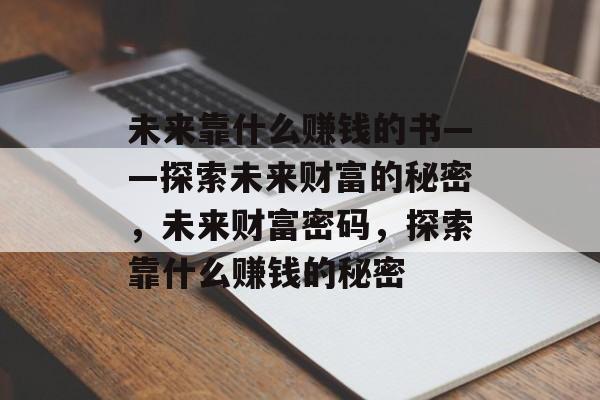 未来靠什么赚钱的书——探索未来财富的秘密，未来财富密码，探索靠什么赚钱的秘密